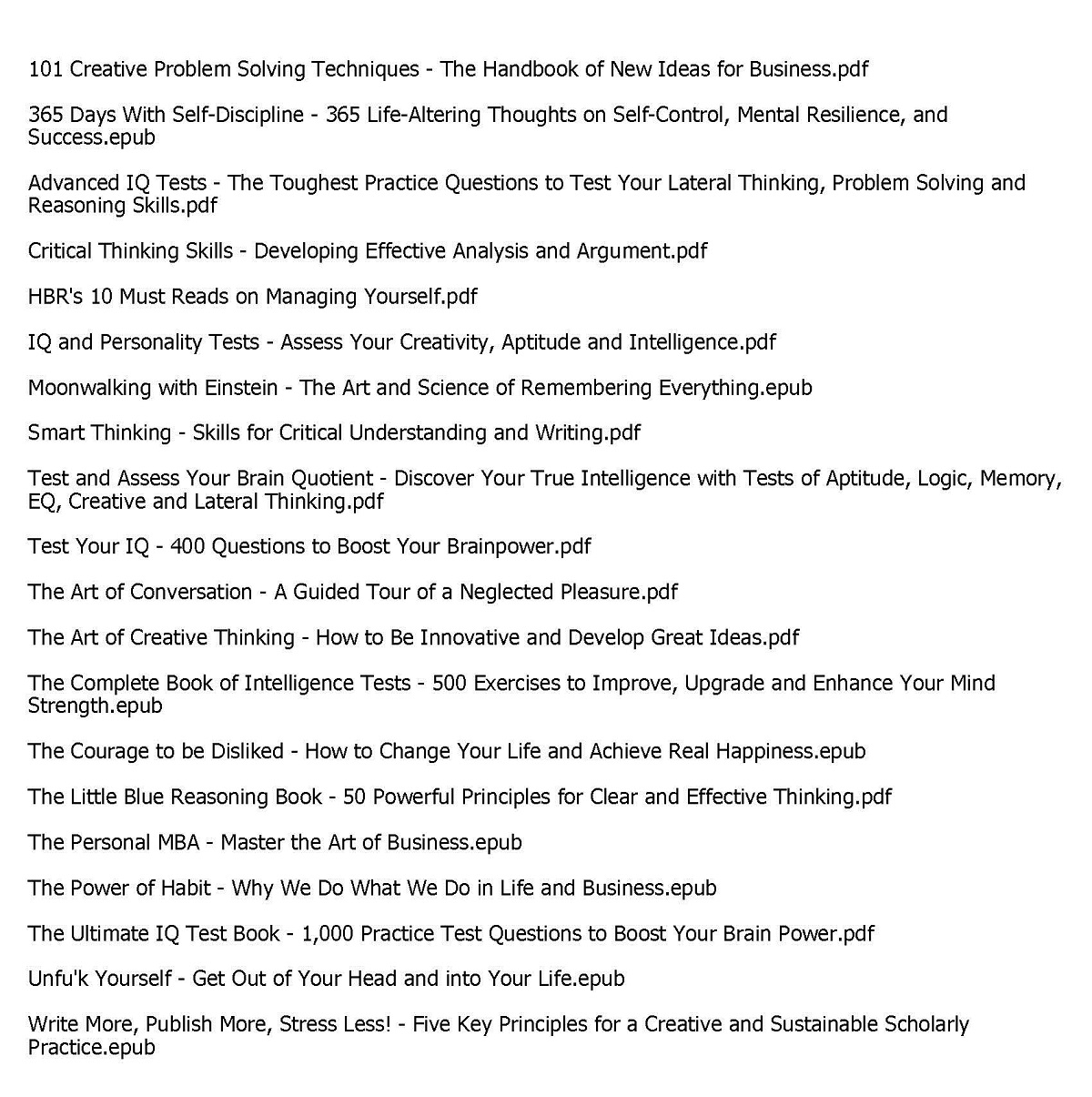 101 Creative Problem Solving Techniques - The Handbook of New Ideas for Business.pdf

365 Days With Self-Discipline - 365 Life-Altering Thoughts on Self-Control, Mental Resilience, and Success.epub

Advanced IQ Tests - The Toughest Practice Questions to Test Your Lateral Thinking, Problem Solving and Reasoning Skills.pdf

Critical Thinking Skills - Developing Effective Analysis and Argument.pdf

HBR's 10 Must Reads on Managing Yourself.pdf

IQ and Personality Tests - Assess Your Creativity, Aptitude and Intelligence.pdf

Moonwalking with Einstein - The Art and Science of Remembering Everything.epub

Smart Thinking - Skills for Critical Understanding and Writing.pdf

Test and Assess Your Brain Quotient - Discover Your True Intelligence with Tests of Aptitude, Logic, Memory, EQ, Creative and Lateral Thinking.pdf

Test Your IQ - 400 Questions to Boost Your Brainpower.pdf

The Art of Conversation - A Guided Tour of a Neglected Pleasure.pdf

The Art of Creative Thinking - How to Be Innovative and Develop Great Ideas.pdf

The Complete Book of Intelligence Tests - 500 Exercises to Improve, Upgrade and Enhance Your Mind Strength.epub

The Courage to be Disliked - How to Change Your Life and Achieve Real Happiness.epub

The Little Blue Reasoning Book - 50 Powerful Principles for Clear and Effective Thinking.pdf

The Personal MBA - Master the Art of Business.epub

The Power of Habit - Why We Do What We Do in Life and Business.epub

The Ultimate IQ Test Book - 1,000 Practice Test Questions to Boost Your Brain Power.pdf

Unfu'k Yourself - Get Out of Your Head and into Your Life.epub

Write More, Publish More, Stress Less! - Five Key Principles for a Creative and Sustainable Scholarly Practice.epub